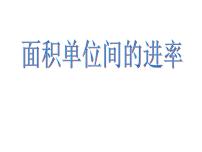 面积单位间的进率